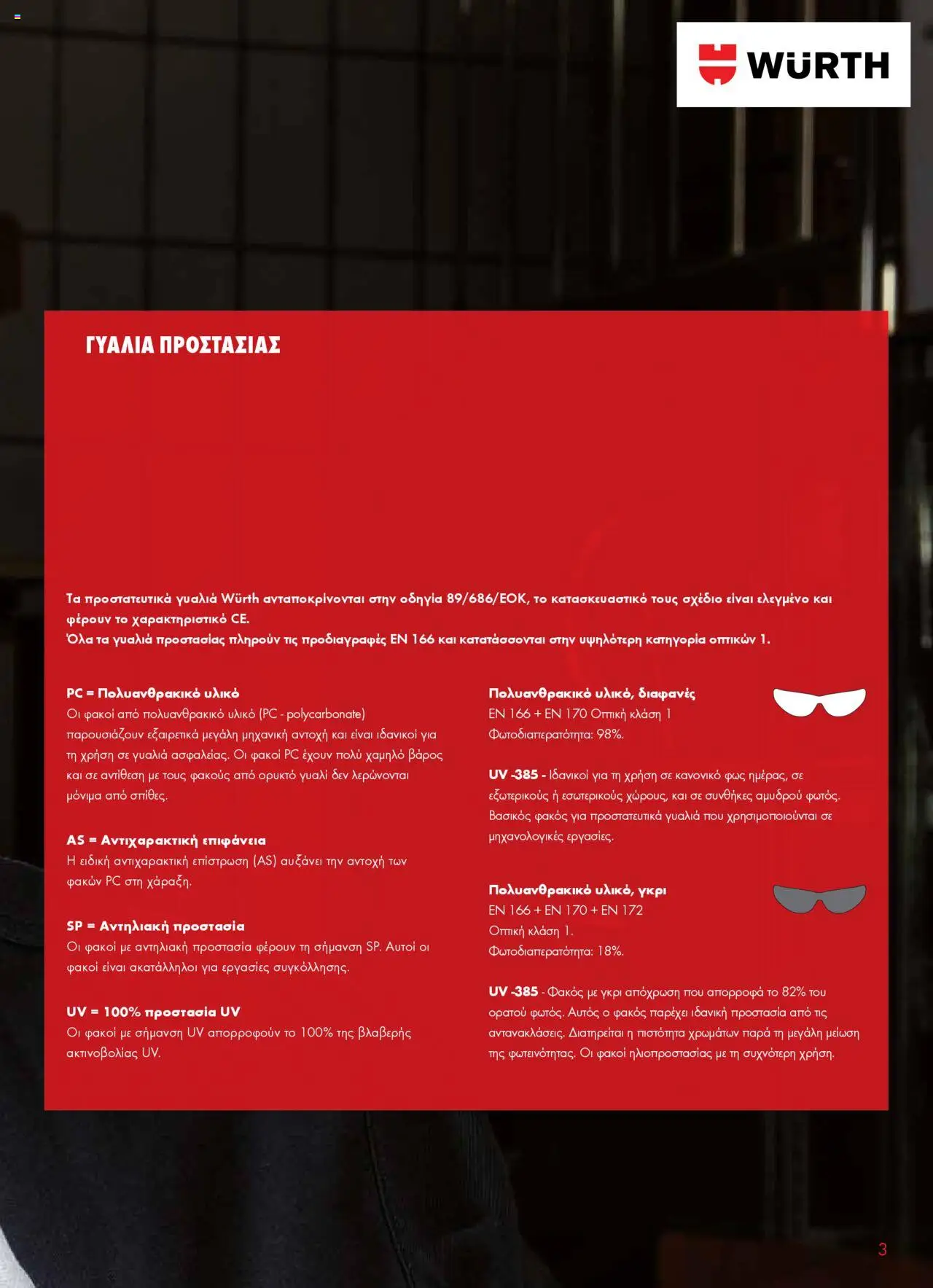 WÜRTH

ΓΥΑΛΙΑ ΠΡΟΣΤΑΣΙΑΣ

Τα προστατευτικά γυαλιά Würth ανταποκρίνονται στην οδηγία 89/686/ΕΟΚ, το κατασκευαστικό τους σχέδιο είναι ελεγμένο και φέρουν το χαρακτηριστικό CE.
Όλα τα γυαλιά προστασίας πληρούν τις προδιαγραφές EN 166 και κατατάσσονται στην υψηλότερη κατηγορία οπτικών 1.

PC = Πολυανθρακικό υλικό
Οι φακοί από πολυανθρακικό υλικό (PC - polycarbonate) παρουσιάζουν εξαιρετικά μεγάλη μηχανική αντοχή και είναι ιδανικοί για τη χρήση σε γυαλιά ασφαλείας. Οι φακοί PC έχουν πολύ χαμηλό βάρος και σε αντίθεση με τους φακούς από ορυκτό γυαλί δεν λερώνονται μόνιμα από σπίθες.

AS = Αντιχαρακτική επιφάνεια
Η ειδική αντιχαρακτική επίστρωση (AS) αυξάνει την αντοχή των φακών PC στη χάραξη.

SP = Αντηλιακή προστασία
Οι φακοί με αντηλιακή προστασία φέρουν τη σήμανση SP. Αυτοί οι φακοί είναι ακατάλληλοι για εργασίες συγκόλλησης.

UV = 100% προστασία UV
Οι φακοί με σήμανση UV απορροφούν το 100% της βλαβερής ακτινοβολίας UV.

Πολυανθρακικό υλικό, διαφανές
EN 166 + EN 170 Οπτική κλάση 1
Φωτοδιαπερατότητα: 98%.

UV -385 - Ιδανικοί για τη χρήση σε κανονικό φως ημέρας, σε εξωτερικούς ή εσωτερικούς χώρους, και σε συνθήκες αμυδρού φωτός. Βασικός φακός για προστατευτικά γυαλιά που χρησιμοποιούνται σε μηχανολογικές εργασίες.

Πολυανθρακικό υλικό, γκρι
EN 166 + EN 170 + EN 172
Οπτική κλάση 1.
Φωτοδιαπερατότητα: 18%.

UV -385 - Φακός με γκρι απόχρωση που απορροφά το 82% του ορατού φωτός. Αυτός ο φακός παρέχει ιδανική προστασία από τις αντανακλάσεις. Διατηρείται η πιστότητα χρωμάτων παρά τη μεγάλη μείωση της φωτεινότητας. Οι φακοί ηλιοπροστασίας με τη συχνότερη χρήση.

3